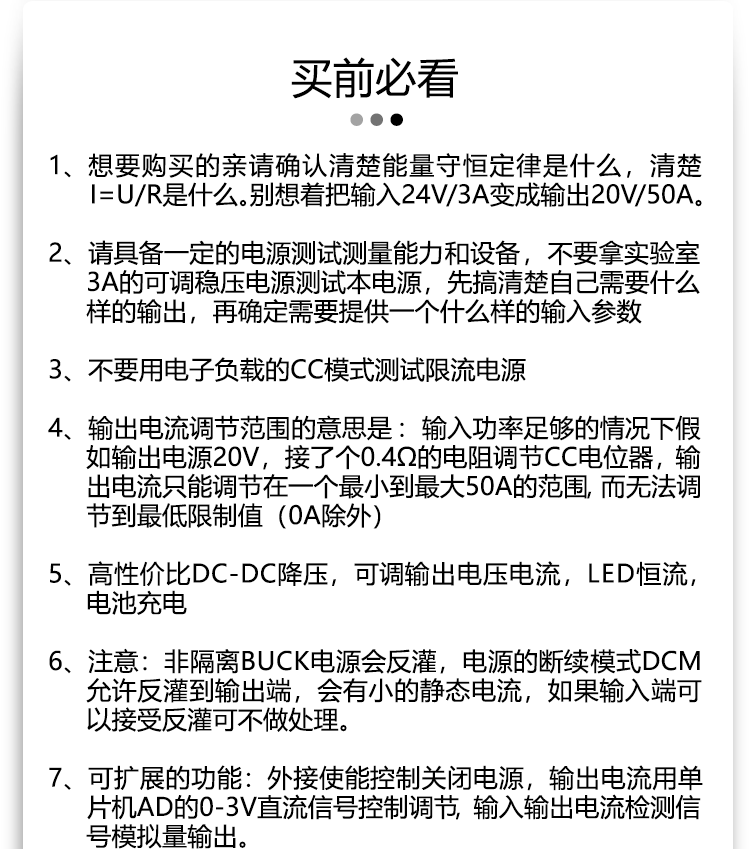 买前必看

1、想要购买的亲请确认清楚能量守恒定律是什么，清楚I=U/R是什么。别想着把输入24V/3A变成输出20V/50A。

2、请具备一定的电源测试测量能力和设备，不要拿实验室3A的可调稳压电源测试本电源，先搞清楚自己需要什么样的输出，再确定需要提供一个什么样的输入参数

3、不要用电子负载的CC模式测试限流电源

4、输出电流调节范围的意思是：输入功率足够的情况下假如输出电源20V，接了个0.4Ω的电阻调节CC电位器，输出电流只能调节在一个最小到最大50A的范围, 而无法调节到最低限制值（0A除外）

5、高性价比DC-DC降压，可调输出电压电流，LED恒流，电池充电

6、注意：非隔离BUCK电源会反灌，电源的断续模式DCM允许反灌到输出端，会有小的静态电流，如果输入端可以接受反灌可不做处理。

7、可扩展的功能：外接使能控制关闭电源，输出电流用单片机AD的0-3V直流信号控制调节, 输入输出电流检测信号模拟量输出。